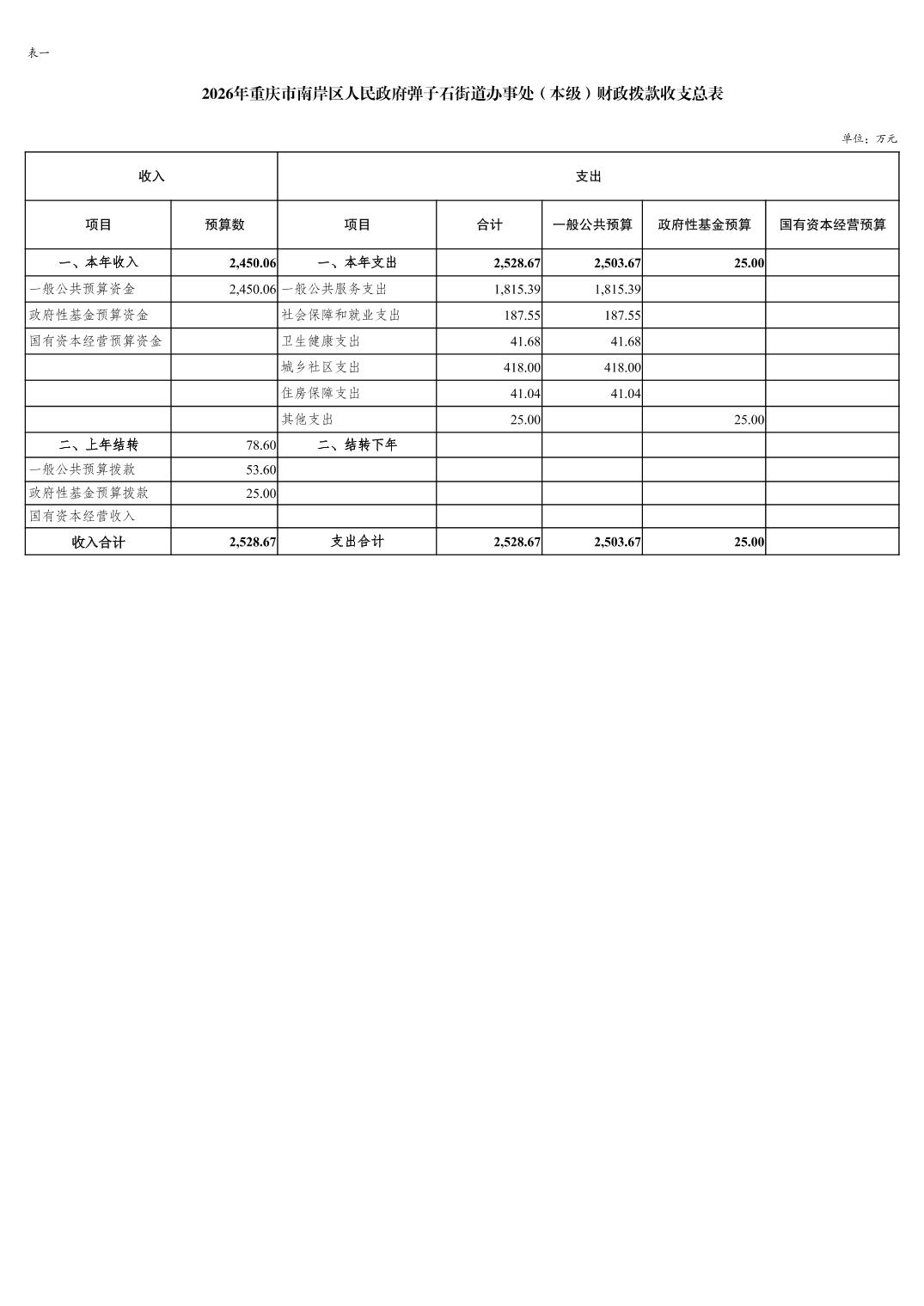 表一

2026年重庆市南岸区人民政府弹子石街道办事处（本级）财政拨款收支总表

单位：万元

| 收入 | | 支出 | | | | |
|---|---|---|---|---|---|---|
| 项目 | 预算数 | 项目 | 合计 | 一般公共预算 | 政府性基金预算 | 国有资本经营预算 |
| 一、本年收入 | 2,450.06 | 一、本年支出 | 2,528.67 | 2,503.67 | 25.00 | |
| 一般公共预算资金 | 2,450.06 | 一般公共服务支出 | 1,815.39 | 1,815.39 | | |
| 政府性基金预算资金 | | 社会保障和就业支出 | 187.55 | 187.55 | | |
| 国有资本经营预算资金 | | 卫生健康支出 | 41.68 | 41.68 | | |
| | | 城乡社区支出 | 418.00 | 418.00 | | |
| | | 住房保障支出 | 41.04 | 41.04 | | |
| | | 其他支出 | 25.00 | | 25.00 | |
| 二、上年结转 | 78.60 | 二、结转下年 | | | | |
| 一般公共预算拨款 | 53.60 | | | | | |
| 政府性基金预算拨款 | 25.00 | | | | | |
| 国有资本经营收入 | | | | | | |
| 收入合计 | 2,528.67 | 支出合计 | 2,528.67 | 2,503.67 | 25.00 | |